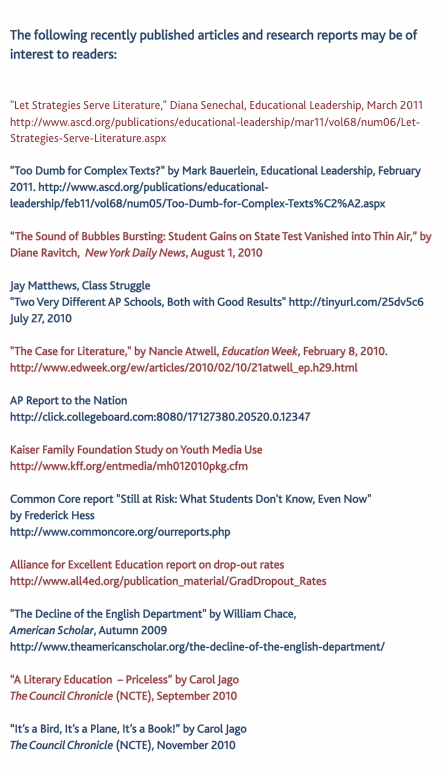 The following recently published articles and research reports may be of interest to readers:

"Let Strategies Serve Literature," Diana Senechal, Educational Leadership, March 2011 http://www.ascd.org/publications/educational-leadership/mar11/vol68/num06/Let-Strategies-Serve-Literature.aspx

"Too Dumb for Complex Texts?" by Mark Bauerlein, Educational Leadership, February 2011. http://www.ascd.org/publications/educational-leadership/feb11/vol68/num05/Too-Dumb-for-Complex-Texts%C2%A2.aspx

"The Sound of Bubbles Bursting: Student Gains on State Test Vanished into Thin Air," by Diane Ravitch, New York Daily News, August 1, 2010

Jay Matthews, Class Struggle
"Two Very Different AP Schools, Both with Good Results" http://tinyurl.com/25dv5c6 July 27, 2010

"The Case for Literature," by Nancie Atwell, Education Week, February 8, 2010. http://www.edweek.org/ew/articles/2010/02/10/21atwell_ep.h29.html

AP Report to the Nation
http://click.collegeboard.com:8080/17127380.20520.0.12347

Kaiser Family Foundation Study on Youth Media Use
http://www.kff.org/entmedia/mh012010pkg.cfm

Common Core report "Still at Risk: What Students Don't Know, Even Now" by Frederick Hess
http://www.commoncore.org/ourreports.php

Alliance for Excellent Education report on drop-out rates
http://www.all4ed.org/publication_material/GradDropout_Rates

"The Decline of the English Department" by William Chace, American Scholar, Autumn 2009
http://www.theamericanscholar.org/the-decline-of-the-english-department/

"A Literary Education – Priceless" by Carol Jago
The Council Chronicle (NCTE), September 2010

"It's a Bird, It's a Plane, It's a Book!" by Carol Jago
The Council Chronicle (NCTE), November 2010